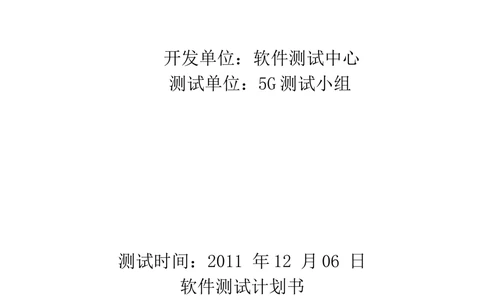 开发单位：软件测试中心
测试单位：5G 测试小组

测试时间：2011 年 12 月 06 日
软件测试计划书